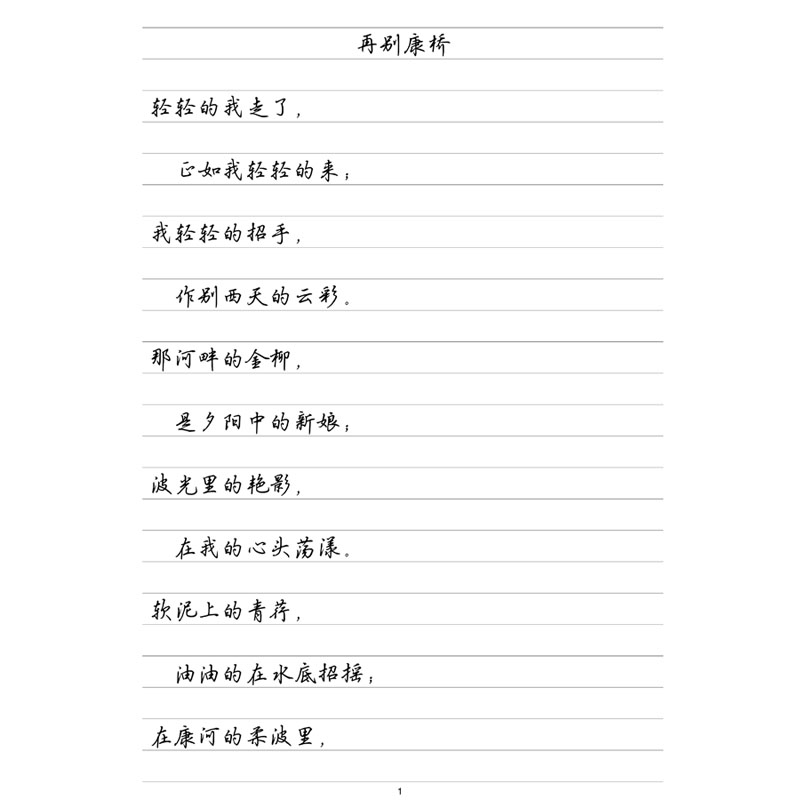 再别康桥

轻轻的我走了，

正如我轻轻的来；

我轻轻的招手，

作别西天的云彩。

那河畔的金柳，

是夕阳中的新娘；

波光里的艳影，

在我的心头荡漾。

软泥上的青荇，

油油的在水底招摇；

在康河的柔波里，

1